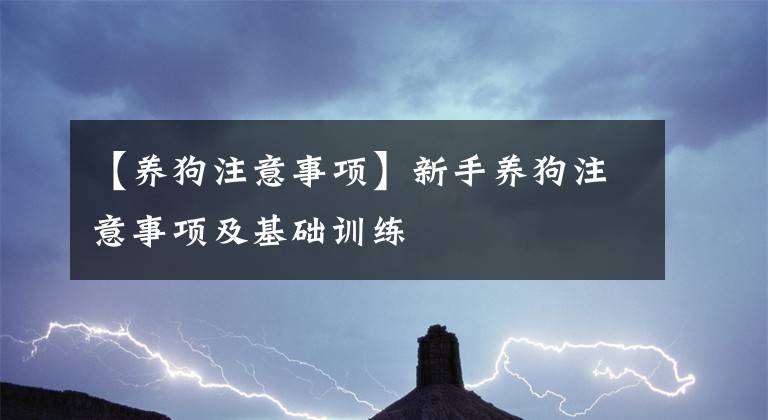 【养狗注意事项】新手养狗注意事项及基础训练